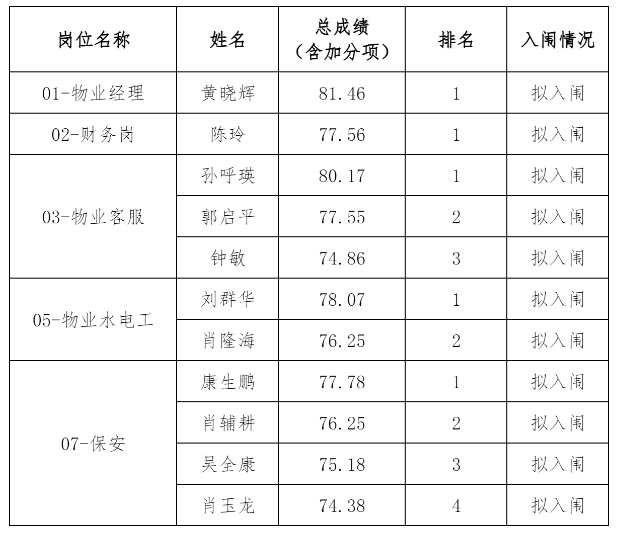 | 岗位名称 | 姓名 | 总成绩（含加分项） | 排名 | 入闱情况 |
|---|---|---|---|---|
| 01-物业经理 | 黄晓辉 | 81.46 | 1 | 拟入闱 |
| 02-财务岗 | 陈玲 | 77.56 | 1 | 拟入闱 |
| 03-物业客服 | 孙呼瑛 | 80.17 | 1 | 拟入闱 |
| | 郭启平 | 77.55 | 2 | 拟入闱 |
| | 钟敏 | 74.86 | 3 | 拟入闱 |
| 05-物业水电工 | 刘群华 | 78.07 | 1 | 拟入闱 |
| | 肖隆海 | 76.25 | 2 | 拟入闱 |
| 07-保安 | 康生鹏 | 77.78 | 1 | 拟入闱 |
| | 肖辅耕 | 76.25 | 2 | 拟入闱 |
| | 吴全康 | 75.18 | 3 | 拟入闱 |
| | 肖玉龙 | 74.38 | 4 | 拟入闱 |